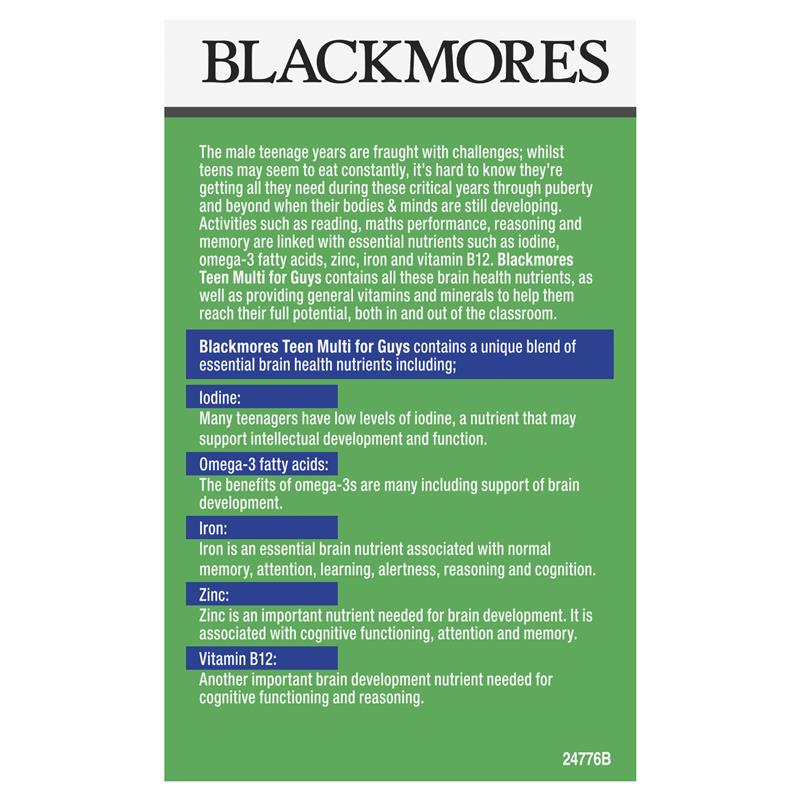 BLACKMORES

The male teenage years are fraught with challenges; whilst teens may seem to eat constantly, it's hard to know they're getting all they need during these critical years through puberty and beyond when their bodies & minds are still developing. Activities such as reading, maths performance, reasoning and memory are linked with essential nutrients such as iodine, omega-3 fatty acids, zinc, iron and vitamin B12. Blackmores Teen Multi for Guys contains all these brain health nutrients, as well as providing general vitamins and minerals to help them reach their full potential, both in and out of the classroom.

Blackmores Teen Multi for Guys contains a unique blend of essential brain health nutrients including;

Iodine:
Many teenagers have low levels of iodine, a nutrient that may support intellectual development and function.

Omega-3 fatty acids:
The benefits of omega-3s are many including support of brain development.

Iron:
Iron is an essential brain nutrient associated with normal memory, attention, learning, alertness, reasoning and cognition.

Zinc:
Zinc is an important nutrient needed for brain development. It is associated with cognitive functioning, attention and memory.

Vitamin B12:
Another important brain development nutrient needed for cognitive functioning and reasoning.

24776B